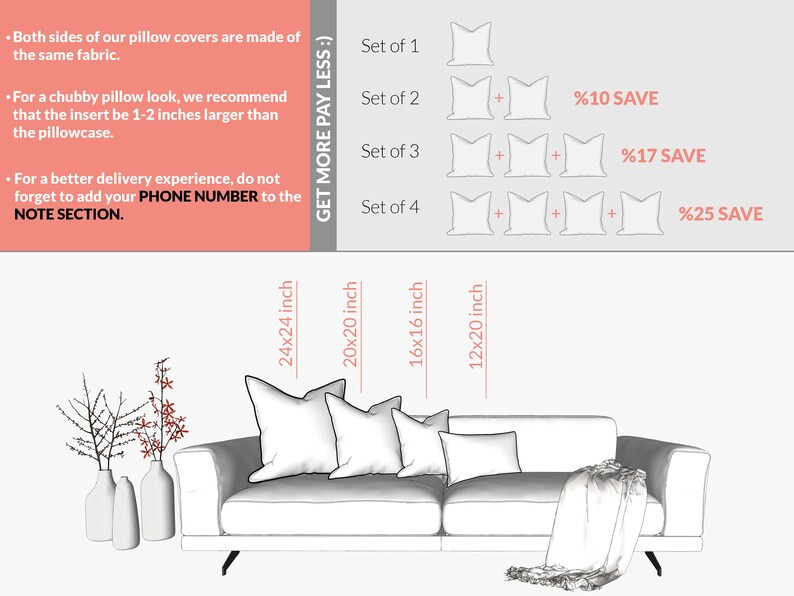 • Both sides of our pillow covers are made of the same fabric.

• For a chubby pillow look, we recommend that the insert be 1-2 inches larger than the pillowcase.

• For a better delivery experience, do not forget to add your PHONE NUMBER to the NOTE SECTION.

GET MORE PAY LESS :)

Set of 1

Set of 2 + %10 SAVE

Set of 3 + + %17 SAVE

Set of 4 + + + %25 SAVE

24x24 inch

20x20 inch

16x16 inch

12x20 inch